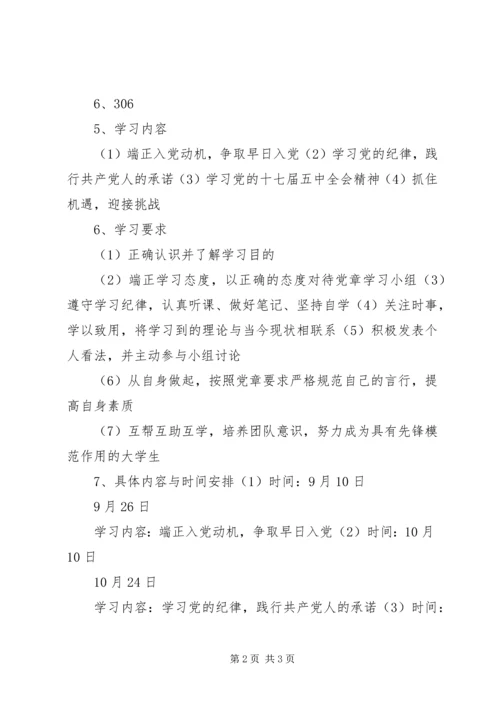 6、306

5、学习内容

（1）端正入党动机，争取早日入党（2）学习党的纪律，践行共产党人的承诺（3）学习党的十七届五中全会精神（4）抓住机遇，迎接挑战

6、学习要求

（1）正确认识并了解学习目的

（2）端正学习态度，以正确的态度对待党章学习小组（3）遵守学习纪律，认真听课、做好笔记、坚持自学（4）关注时事，学以致用，将学习到的理论与当今现状相联系（5）积极发表个人看法，并主动参与小组讨论

（6）从自身做起，按照党章要求严格规范自己的言行，提高自身素质

（7）互帮互助互学，培养团队意识，努力成为具有先锋模范作用的大学生

7、具体内容与时间安排（1）时间：9月10日

9月26日

学习内容：端正入党动机，争取早日入党（2）时间：10月10日

10月24日

学习内容：学习党的纪律，践行共产党人的承诺（3）时间：

第2页 共3页